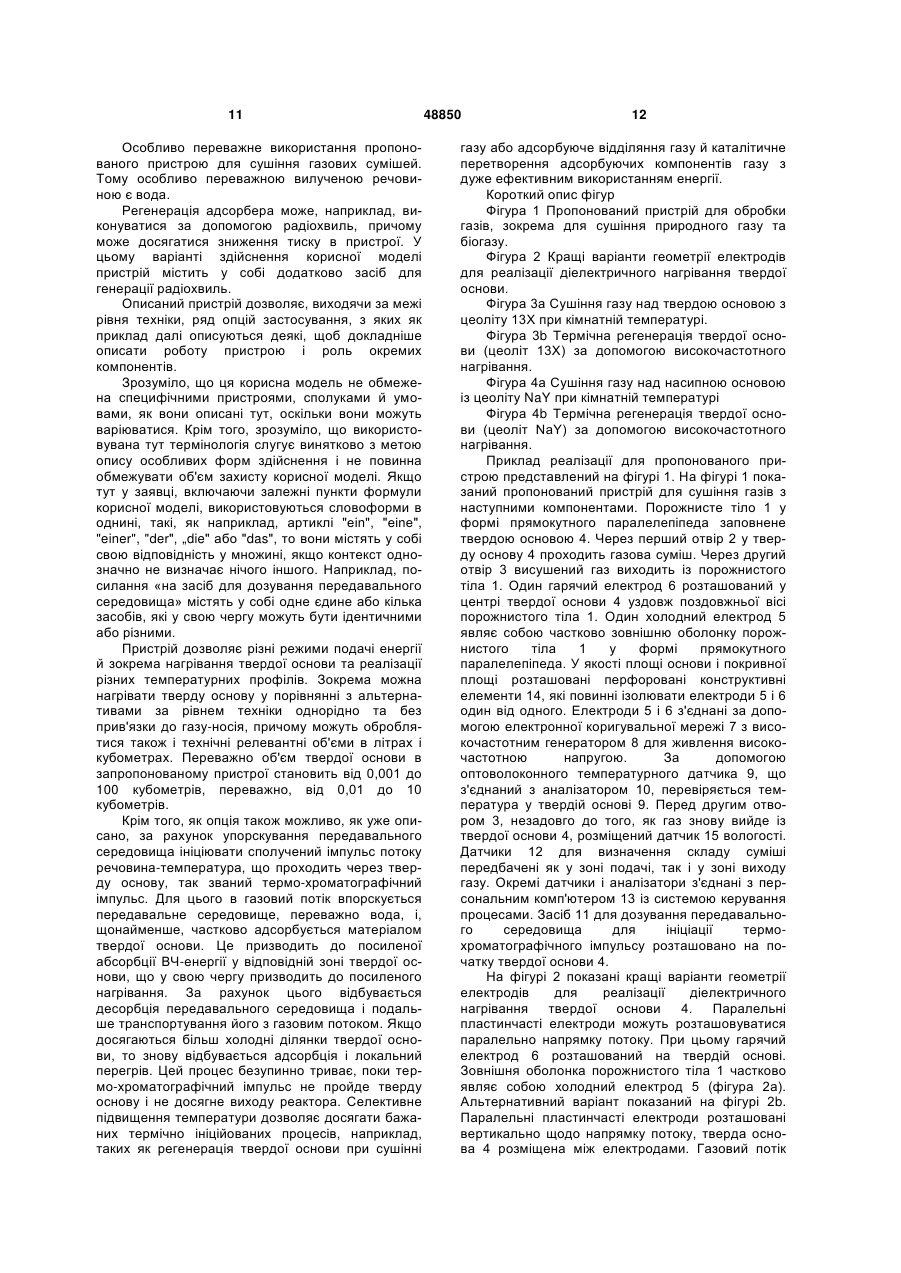 11 48850 12

Особливо переважне використання пропонованого пристрою для сушіння газових сумішей. Тому особливо переважною вилученою речовиною є вода.

Регенерація адсорбера може, наприклад, виконуватися за допомогою радіохвиль, причому може досягатися зниження тиску в пристрої. У цьому варіанті здійснення корисної моделі пристрій містить у собі додатково засіб для генерації радіохвиль.

Описаний пристрій дозволяє, виходячи за межі рівня техніки, ряд опцій застосування, з яких як приклад далі описуються деякі, щоб докладніше описати роботу пристрою і роль окремих компонентів.

Зрозуміло, що ця корисна модель не обмежена специфічними пристроями, сполуками й умовами, як вони описані тут, оскільки вони можуть варіюватися. Крім того, зрозуміло, що використовувана тут термінологія слугує винятково з метою опису особливих форм здійснення і не повинна обмежувати об'єм захисту корисної моделі. Якщо тут у заявці, включаючи залежні пункти формули корисної моделі, використовуються словоформи в однині, такі, як наприклад, артиклі "ein", "eine", "einer", "der", „die" або "das", то вони містять у собі свою відповідність у множині, якщо контекст однозначно не визначає нічого іншого. Наприклад, посилання «на засіб для дозування передавального середовища» містять у собі одне єдине або кілька засобів, які у свою чергу можуть бути ідентичними або різними.

Пристрій дозволяє різні режими подачі енергії й зокрема нагрівання твердої основи та реалізації різних температурних профілів. Зокрема можна нагрівати тверду основу у порівнянні з альтернативами за рівнем техніки однорідно та без прив'язки до газу-носія, причому можуть оброблятися також і технічні релевантні об'єми в літрах і кубометрах. Переважно об'єм твердої основи в запропонованому пристрої становить від 0,001 до 100 кубометрів, переважно, від 0,01 до 10 кубометрів.

Крім того, як опція також можливо, як уже описано, за рахунок упорскування передавального середовища ініціювати сполучений імпульс потоку речовина-температура, що проходить через тверду основу, так званий термо-хроматографічний імпульс. Для цього в газовий потік впорскується передавальне середовище, переважно вода, і, щонайменше, частково адсорбується матеріалом твердої основи. Це призводить до посиленої абсорбції ВЧ-енергії у відповідній зоні твердої основи, що у свою чергу призводить до посиленого нагрівання. За рахунок цього відбувається десорбція передавального середовища і подальше транспортування його з газовим потоком. Якщо досягаються більш холодні ділянки твердої основи, то знову відбувається адсорбція і локальний перегрів. Цей процес безупинно триває, поки термо-хроматографічний імпульс не пройде тверду основу і не досягне виходу реактора. Селективне підвищення температури дозволяє досягати бажаних термічно ініційованих процесів, наприклад, таких як регенерація твердої основи при сушінні газу або адсорбуюче відділяння газу й каталітичне перетворення адсорбуючих компонентів газу з дуже ефективним використанням енергії.

Короткий опис фігур

Фігура 1 Пропонований пристрій для обробки газів, зокрема для сушіння природного газу та біогазу.

Фігура 2 Кращі варіанти геометрії електродів для реалізації діелектричного нагрівання твердої основи.

Фігура 3а Сушіння газу над твердою основою з цеоліту 13Х при кімнатній температурі.

Фігура 3b Термічна регенерація твердої основи (цеоліт 13Х) за допомогою високочастотного нагрівання.

Фігура 4а Сушіння газу над насипною основою із цеоліту NaY при кімнатній температурі

Фігура 4b Термічна регенерація твердої основи (цеоліт NaY) за допомогою високочастотного нагрівання.

Приклад реалізації для пропонованого пристрою представлений на фігурі 1. На фігурі 1 показаний пропонований пристрій для сушіння газів з наступними компонентами. Порожнисте тіло 1 у формі прямокутного паралелепіпеда заповнене твердою основою 4. Через перший отвір 2 у тверду основу 4 проходить газова суміш. Через другий отвір 3 висушений газ виходить із порожнистого тіла 1. Один гарячий електрод 6 розташований у центрі твердої основи 4 уздовж поздовжньої вісі порожнистого тіла 1. Один холодний електрод 5 являє собою частково зовнішню оболонку порожнистого тіла 1 у формі прямокутного паралелепіпеда. У якості площі основи і покривної площі розташовані перфоровані конструктивні елементи 14, які повинні ізолювати електроди 5 і 6 один від одного. Електроди 5 і 6 з'єднані за допомогою електронної коригувальної мережі 7 з високочастотним генератором 8 для живлення високочастотною напругою. За допомогою оптоволоконного температурного датчика 9, що з'єднаний з аналізатором 10, перевіряється температура у твердій основі 9. Перед другим отвором 3, незадовго до того, як газ знову вийде із твердої основи 4, розміщений датчик 15 вологості. Датчики 12 для визначення складу суміші передбачені як у зоні подачі, так і у зоні виходу газу. Окремі датчики і аналізатори з'єднані з персональним комп'ютером 13 із системою керування процесами. Засіб 11 для дозування передавального середовища для ініціації термо-хроматографічного імпульсу розташовано на початку твердої основи 4.

На фігурі 2 показані кращі варіанти геометрії електродів для реалізації діелектричного нагрівання твердої основи 4. Паралельні пластинчасті електроди можуть розташовуватися паралельно напрямку потоку. При цьому гарячий електрод 6 розташований на твердій основі. Зовнішня оболонка порожнистого тіла 1 частково являє собою холодний електрод 5 (фігура 2а). Альтернативний варіант показаний на фігурі 2b. Паралельні пластинчасті електроди розташовані вертикально щодо напрямку потоку, тверда основа 4 розміщена між електродами. Газовий потік